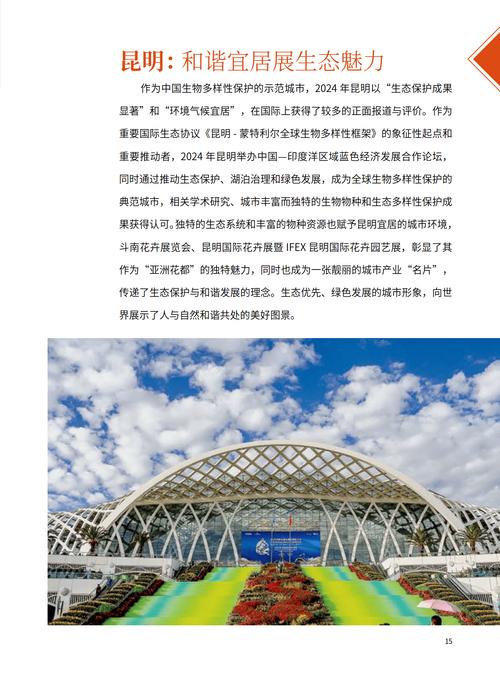 昆明：和谐宜居展生态魅力

作为中国生物多样性保护的示范城市，2024 年昆明以“生态保护成果显著”和“环境气候宜居”，在国际上获得了较多的正面报道与评价。作为重要国际生态协议《昆明 - 蒙特利尔全球生物多样性框架》的象征性起点和重要推动者，2024 年昆明举办中国—印度洋区域蓝色经济发展合作论坛，同时通过推动生态保护、湖泊治理和绿色发展，成为全球生物多样性保护的典范城市，相关学术研究、城市丰富而独特的生物物种和生态多样性保护成果获得认可。独特的生态系统和丰富的物种资源也赋予昆明宜居的城市环境，斗南花卉展览会、昆明国际花卉展暨 IFEX 昆明国际花卉园艺展，彰显了其作为“亚洲花都”的独特魅力，同时也成为一张靓丽的城市产业“名片”，传递了生态保护与和谐发展的理念。生态优先、绿色发展的城市形象，向世界展示了人与自然和谐共处的美好图景。

15